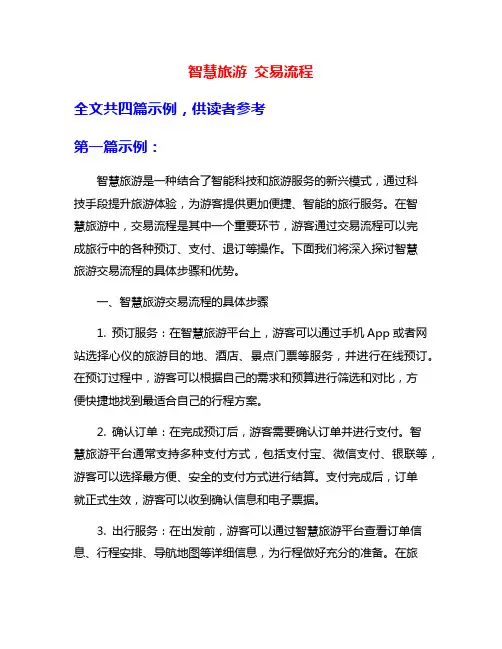 智慧旅游 交易流程

全文共四篇示例，供读者参考

第一篇示例：

智慧旅游是一种结合了智能科技和旅游服务的新兴模式，通过科技手段提升旅游体验，为游客提供更加便捷、智能的旅行服务。在智慧旅游中，交易流程是其中一个重要环节，游客通过交易流程可以完成旅行中的各种预订、支付、退订等操作。下面我们将深入探讨智慧旅游交易流程的具体步骤和优势。

一、智慧旅游交易流程的具体步骤

1. 预订服务：在智慧旅游平台上，游客可以通过手机 App 或者网站选择心仪的旅游目的地、酒店、景点门票等服务，并进行在线预订。在预订过程中，游客可以根据自己的需求和预算进行筛选和对比，方便快捷地找到最适合自己的行程方案。

2. 确认订单：在完成预订后，游客需要确认订单并进行支付。智慧旅游平台通常支持多种支付方式，包括支付宝、微信支付、银联等，游客可以选择最方便、安全的支付方式进行结算。支付完成后，订单就正式生效，游客可以收到确认信息和电子票据。

3. 出行服务：在出发前，游客可以通过智慧旅游平台查看订单信息、行程安排、导航地图等详细信息，为行程做好充分的准备。在旅